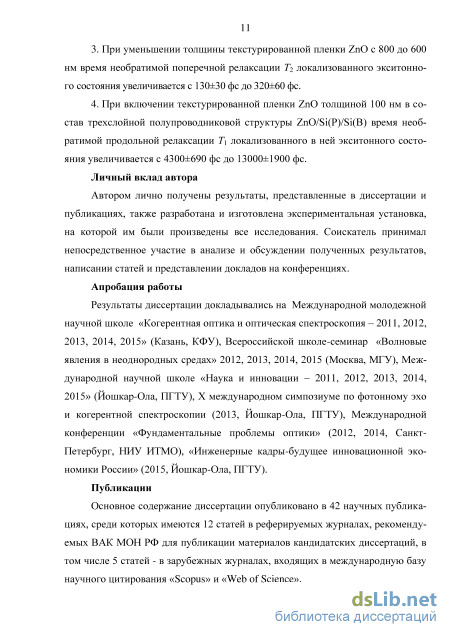 11

3. При уменьшении толщины текстурированной пленки ZnO с 800 до 600 нм время необратимой поперечной релаксации $T_2$ локализованного экситонного состояния увеличивается с 130±30 фс до 320±60 фс.

4. При включении текстурированной пленки ZnO толщиной 100 нм в состав трехслойной полупроводниковой структуры ZnO/Si(P)/Si(B) время необратимой продольной релаксации $T_1$ локализованного в ней экситонного состояния увеличивается с 4300±690 фс до 13000±1900 фс.

Личный вклад автора

Автором лично получены результаты, представленные в диссертации и публикациях, также разработана и изготовлена экспериментальная установка, на которой им были произведены все исследования. Соискатель принимал непосредственное участие в анализе и обсуждении полученных результатов, написании статей и представлении докладов на конференциях.

Апробация работы

Результаты диссертации докладывались на Международной молодежной научной школе «Когерентная оптика и оптическая спектроскопия – 2011, 2012, 2013, 2014, 2015» (Казань, КФУ), Всероссийской школе-семинар «Волновые явления в неоднородных средах» 2012, 2013, 2014, 2015 (Москва, МГУ), Международной научной школе «Наука и инновации – 2011, 2012, 2013, 2014, 2015» (Йошкар-Ола, ПГТУ), X международном симпозиуме по фотонному эхо и когерентной спектроскопии (2013, Йошкар-Ола, ПГТУ), Международной конференции «Фундаментальные проблемы оптики» (2012, 2014, Санкт-Петербург, НИУ ИТМО), «Инженерные кадры-будущее инновационной экономики России» (2015, Йошкар-Ола, ПГТУ).

Публикации

Основное содержание диссертации опубликовано в 42 научных публикациях, среди которых имеются 12 статей в реферируемых журналах, рекомендуемых ВАК МОН РФ для публикации материалов кандидатских диссертаций, в том числе 5 статей - в зарубежных журналах, входящих в международную базу научного цитирования «Scopus» и «Web of Science».

dsLib.net
библиотека диссертаций